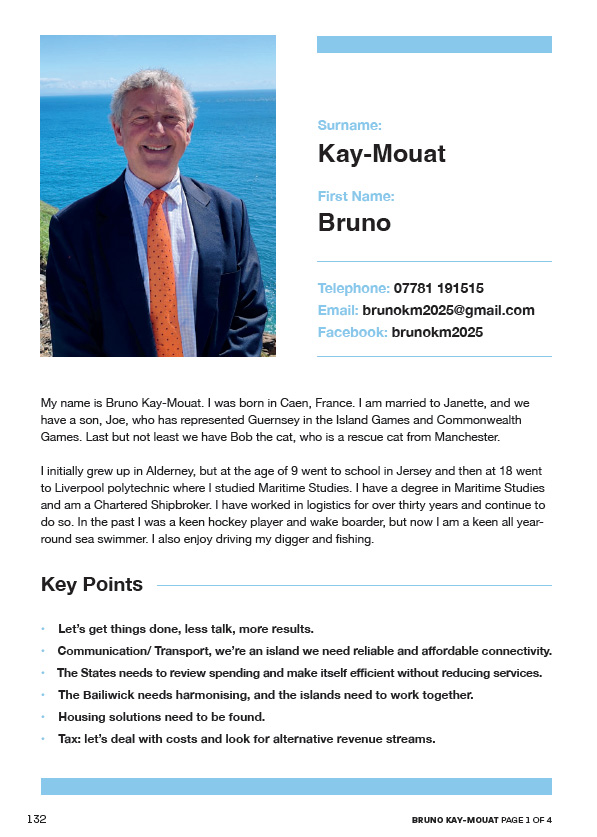 Surname:
Kay-Mouat

First Name:
Bruno

Telephone: 07781 191515
Email: brunokm2025@gmail.com
Facebook: brunokm2025

My name is Bruno Kay-Mouat. I was born in Caen, France. I am married to Janette, and we have a son, Joe, who has represented Guernsey in the Island Games and Commonwealth Games. Last but not least we have Bob the cat, who is a rescue cat from Manchester.

I initially grew up in Alderney, but at the age of 9 went to school in Jersey and then at 18 went to Liverpool polytechnic where I studied Maritime Studies. I have a degree in Maritime Studies and am a Chartered Shipbroker. I have worked in logistics for over thirty years and continue to do so. In the past I was a keen hockey player and wake boarder, but now I am a keen all year-round sea swimmer. I also enjoy driving my digger and fishing.

Key Points

• Let's get things done, less talk, more results.
• Communication/ Transport, we're an island we need reliable and affordable connectivity.
• The States needs to review spending and make itself efficient without reducing services.
• The Bailiwick needs harmonising, and the islands need to work together.
• Housing solutions need to be found.
• Tax: let's deal with costs and look for alternative revenue streams.

132

BRUNO KAY-MOUAT PAGE 1 OF 4